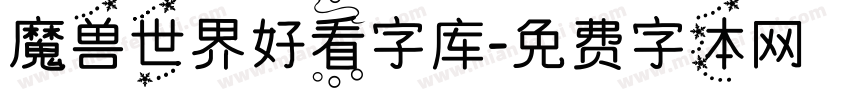 魔兽世界好看字库-免费字体网